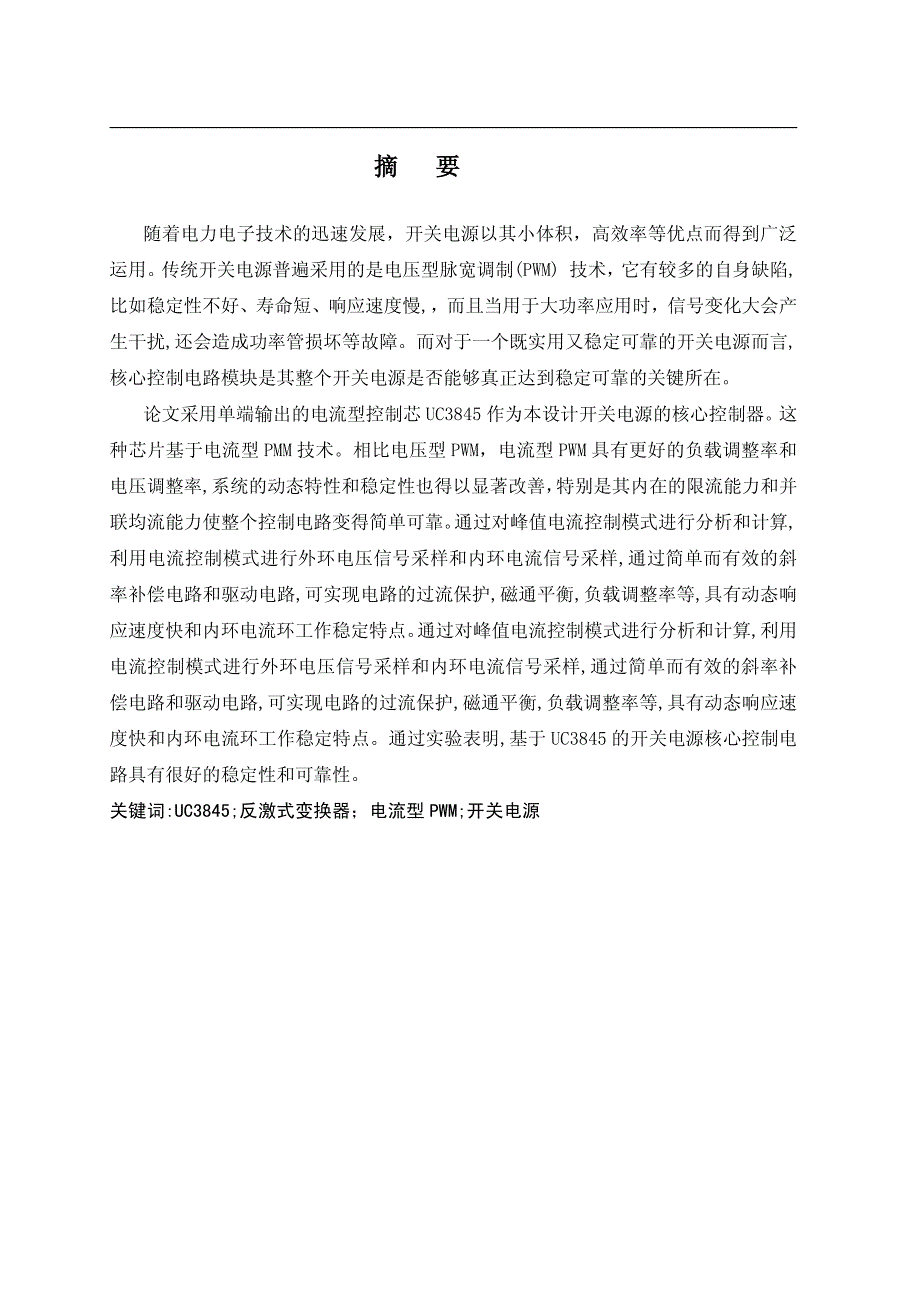 摘　要

随着电力电子技术的迅速发展，开关电源以其小体积，高效率等优点而得到广泛运用。传统开关电源普遍采用的是电压型脉宽调制(PWM) 技术，它有较多的自身缺陷，比如稳定性不好、寿命短、响应速度慢，，而且当用于大功率应用时，信号变化大会产生干扰,还会造成功率管损坏等故障。而对于一个既实用又稳定可靠的开关电源而言,核心控制电路模块是其整个开关电源是否能够真正达到稳定可靠的关键所在。

论文采用单端输出的电流型控制芯 UC3845 作为本设计开关电源的核心控制器。这种芯片基于电流型 PMM 技术。相比电压型 PWM，电流型 PWM 具有更好的负载调整率和电压调整率,系统的动态特性和稳定性也得以显著改善,特别是其内在的限流能力和并联均流能力使整个控制电路变得简单可靠。通过对峰值电流控制模式进行分析和计算,利用电流控制模式进行外环电压信号采样和内环电流信号采样,通过简单而有效的斜率补偿电路和驱动电路,可实现电路的过流保护,磁通平衡,负载调整率等,具有动态响应速度快和内环电流环工作稳定特点。通过对峰值电流控制模式进行分析和计算,利用电流控制模式进行外环电压信号采样和内环电流信号采样,通过简单而有效的斜率补偿电路和驱动电路,可实现电路的过流保护,磁通平衡,负载调整率等,具有动态响应速度快和内环电流环工作稳定特点。通过实验表明,基于 UC3845 的开关电源核心控制电路具有很好的稳定性和可靠性。

关键词:UC3845;反激式变换器；电流型 PWM;开关电源